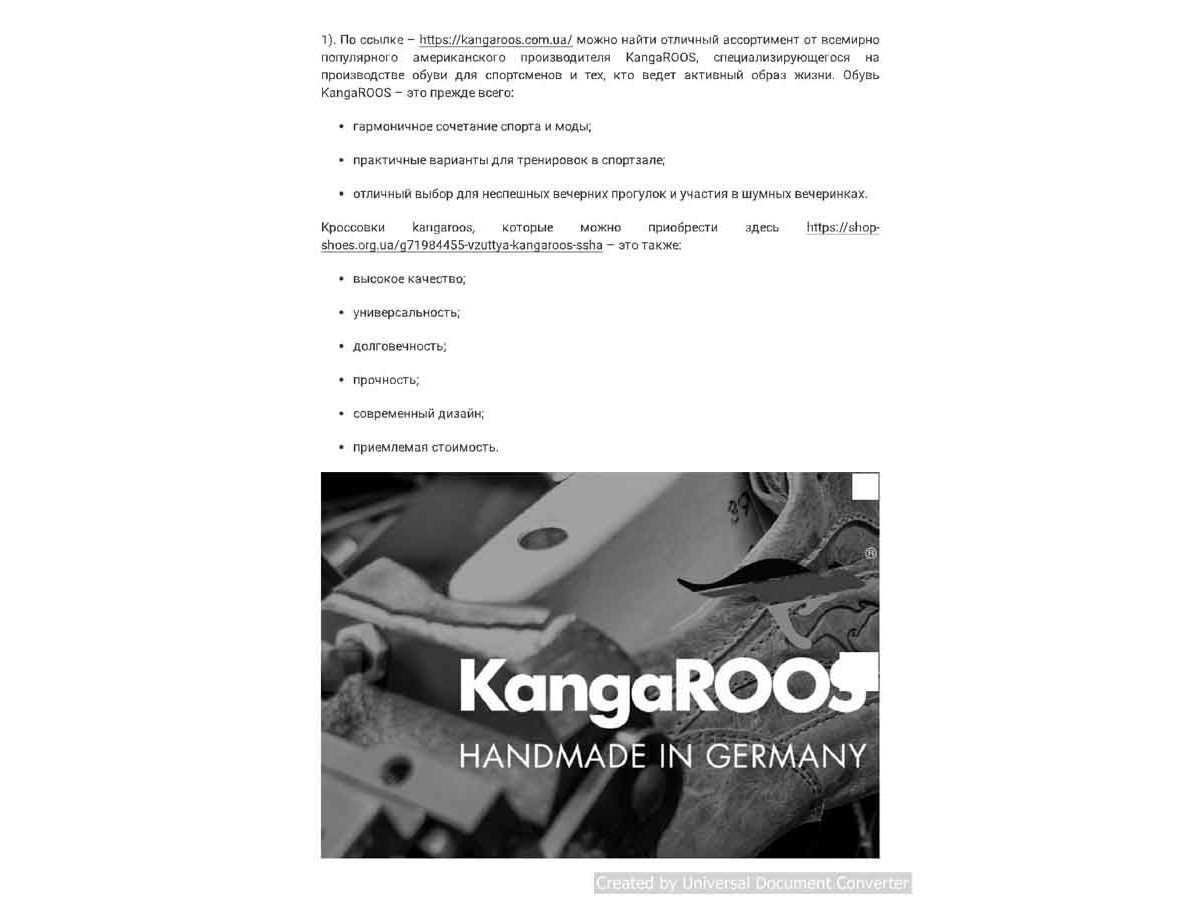 1). По ссылке – https://kangaroos.com.ua/ можно найти отличный ассортимент от всемирно популярного американского производителя KangaROOS, специализирующегося на производстве обуви для спортсменов и тех, кто ведет активный образ жизни. Обувь KangaROOS – это прежде всего:

• гармоничное сочетание спорта и моды;

• практичные варианты для тренировок в спортзале;

• отличный выбор для неспешных вечерних прогулок и участия в шумных вечеринках.

Кроссовки kangaroos, которые можно приобрести здесь https://shop-shoes.org.ua/g71984455-vzuttya-kangaroos-ssha – это также:

• высокое качество;

• универсальность;

• долговечность;

• прочность;

• современный дизайн;

• приемлемая стоимость.

®

KangaROOS

HANDMADE IN GERMANY

Created by Universal Document Converter